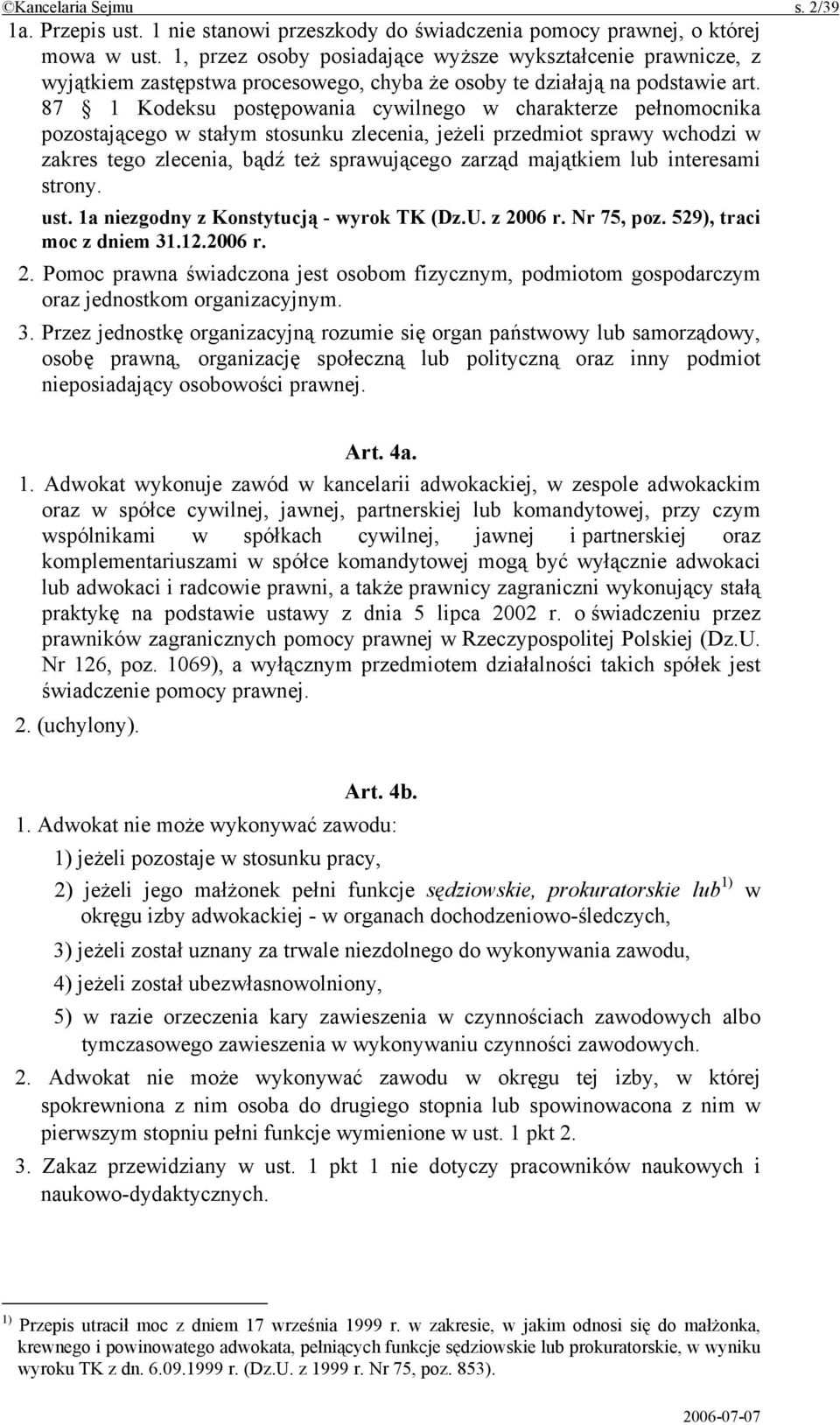 ©Kancelaria Sejmu s. 2/39

1a. Przepis ust. 1 nie stanowi przeszkody do świadczenia pomocy prawnej, o której mowa w ust. 1, przez osoby posiadające wyższe wykształcenie prawnicze, z wyjątkiem zastępstwa procesowego, chyba że osoby te działają na podstawie art. 87 § 1 Kodeksu postępowania cywilnego w charakterze pełnomocnika pozostającego w stałym stosunku zlecenia, jeżeli przedmiot sprawy wchodzi w zakres tego zlecenia, bądź też sprawującego zarząd majątkiem lub interesami strony.

ust. 1a niezgodny z Konstytucją - wyrok TK (Dz.U. z 2006 r. Nr 75, poz. 529), traci moc z dniem 31.12.2006 r.

2. Pomoc prawna świadczona jest osobom fizycznym, podmiotom gospodarczym oraz jednostkom organizacyjnym.

3. Przez jednostkę organizacyjną rozumie się organ państwowy lub samorządowy, osobę prawną, organizację społeczną lub polityczną oraz inny podmiot nieposiadający osobowości prawnej.

Art. 4a.

1. Adwokat wykonuje zawód w kancelarii adwokackiej, w zespole adwokackim oraz w spółce cywilnej, jawnej, partnerskiej lub komandytowej, przy czym wspólnikami w spółkach cywilnej, jawnej i partnerskiej oraz komplementariuszami w spółce komandytowej mogą być wyłącznie adwokaci lub adwokaci i radcowie prawni, a także prawnicy zagraniczni wykonujący stałą praktykę na podstawie ustawy z dnia 5 lipca 2002 r. o świadczeniu przez prawników zagranicznych pomocy prawnej w Rzeczypospolitej Polskiej (Dz.U. Nr 126, poz. 1069), a wyłącznym przedmiotem działalności takich spółek jest świadczenie pomocy prawnej.

2. (uchylony).

Art. 4b.

1. Adwokat nie może wykonywać zawodu:

1) jeżeli pozostaje w stosunku pracy,

2) jeżeli jego małżonek pełni funkcje sędziowskie, prokuratorskie lub$^{1)}$ w okręgu izby adwokackiej - w organach dochodzeniowo-śledczych,

3) jeżeli został uznany za trwale niezdolnego do wykonywania zawodu,

4) jeżeli został ubezwłasnowolniony,

5) w razie orzeczenia kary zawieszenia w czynnościach zawodowych albo tymczasowego zawieszenia w wykonywaniu czynności zawodowych.

2. Adwokat nie może wykonywać zawodu w okręgu tej izby, w której spokrewniona z nim osoba do drugiego stopnia lub spowinowacona z nim w pierwszym stopniu pełni funkcje wymienione w ust. 1 pkt 2.

3. Zakaz przewidziany w ust. 1 pkt 1 nie dotyczy pracowników naukowych i naukowo-dydaktycznych.

$^{1)}$ Przepis utracił moc z dniem 17 września 1999 r. w zakresie, w jakim odnosi się do małżonka, krewnego i powinowatego adwokata, pełniących funkcje sędziowskie lub prokuratorskie, w wyniku wyroku TK z dn. 6.09.1999 r. (Dz.U. z 1999 r. Nr 75, poz. 853).

2006-07-07